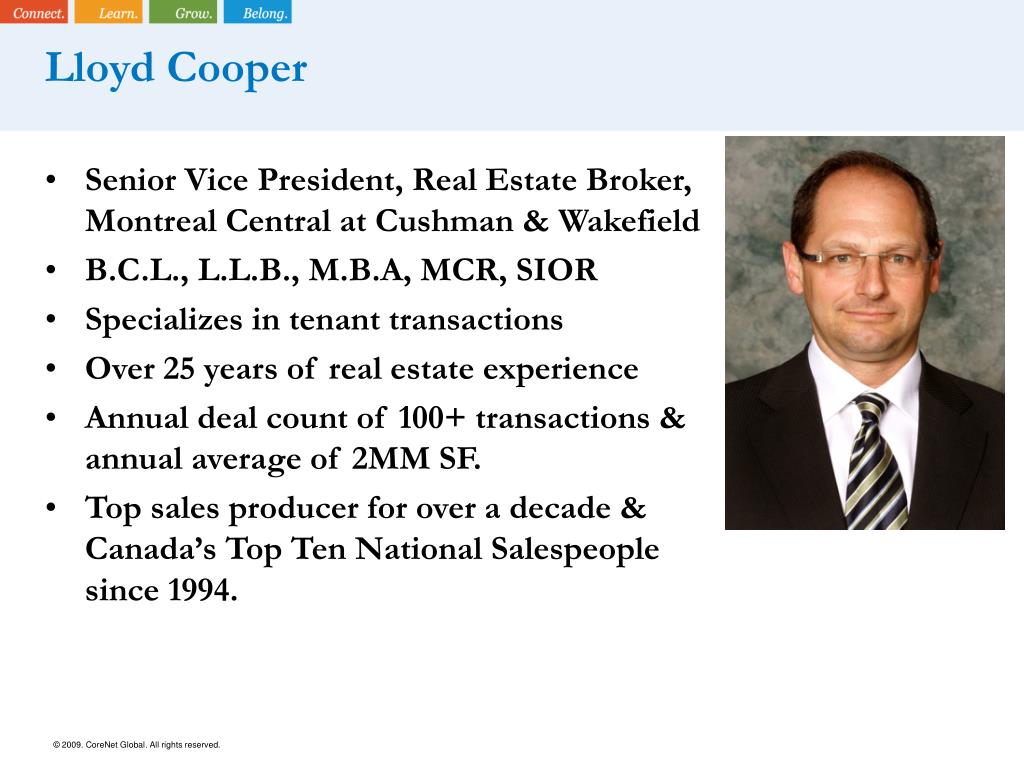 Connect. Learn. Grow. Belong.

Lloyd Cooper

• Senior Vice President, Real Estate Broker, Montreal Central at Cushman & Wakefield
• B.C.L., L.L.B., M.B.A, MCR, SIOR
• Specializes in tenant transactions
• Over 25 years of real estate experience
• Annual deal count of 100+ transactions & annual average of 2MM SF.
• Top sales producer for over a decade & Canada's Top Ten National Salespeople since 1994.

© 2009. CoreNet Global. All rights reserved.